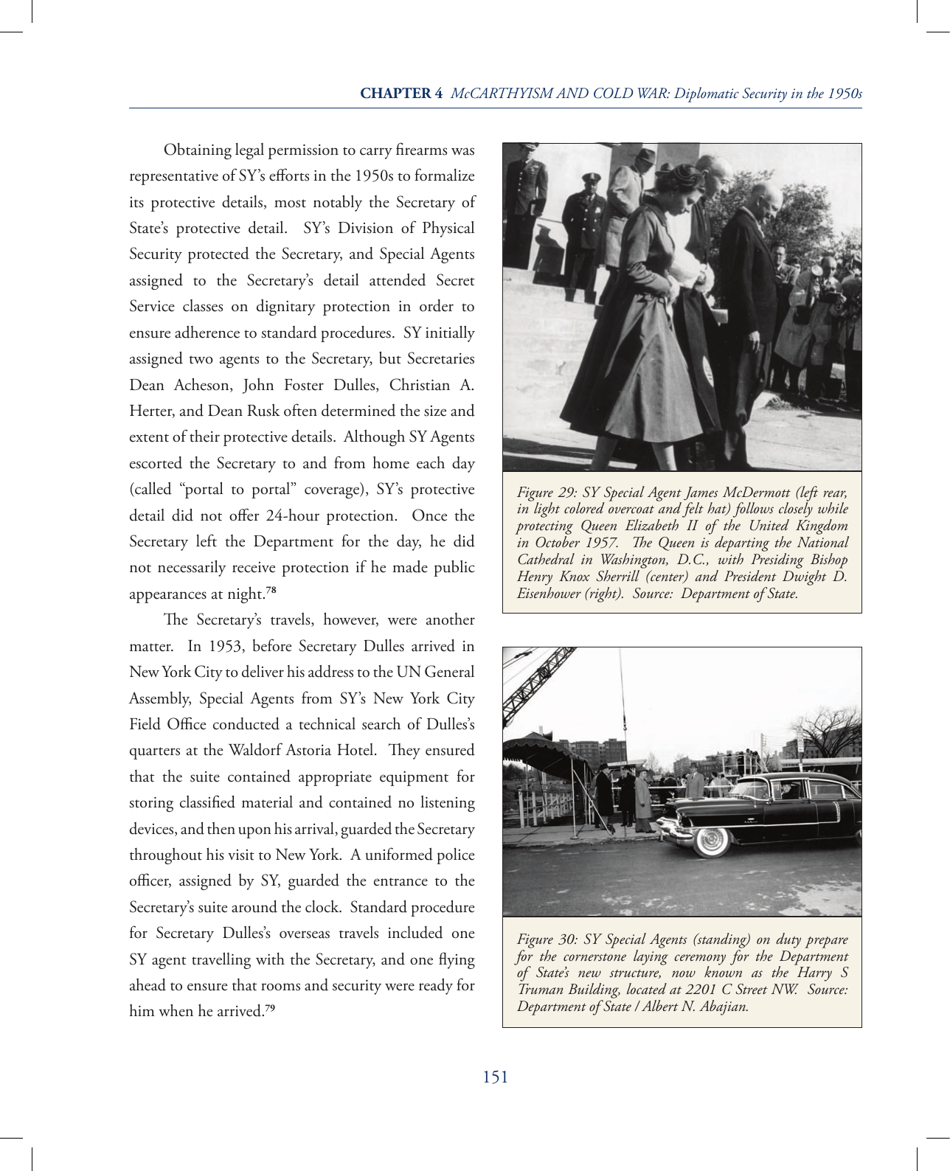 CHAPTER 4 McCARTHYISM AND COLD WAR: Diplomatic Security in the 1950s

Obtaining legal permission to carry firearms was representative of SY's efforts in the 1950s to formalize its protective details, most notably the Secretary of State's protective detail. SY's Division of Physical Security protected the Secretary, and Special Agents assigned to the Secretary's detail attended Secret Service classes on dignitary protection in order to ensure adherence to standard procedures. SY initially assigned two agents to the Secretary, but Secretaries Dean Acheson, John Foster Dulles, Christian A. Herter, and Dean Rusk often determined the size and extent of their protective details. Although SY Agents escorted the Secretary to and from home each day (called "portal to portal" coverage), SY's protective detail did not offer 24-hour protection. Once the Secretary left the Department for the day, he did not necessarily receive protection if he made public appearances at night.$^{78}$

The Secretary's travels, however, were another matter. In 1953, before Secretary Dulles arrived in New York City to deliver his address to the UN General Assembly, Special Agents from SY's New York City Field Office conducted a technical search of Dulles's quarters at the Waldorf Astoria Hotel. They ensured that the suite contained appropriate equipment for storing classified material and contained no listening devices, and then upon his arrival, guarded the Secretary throughout his visit to New York. A uniformed police officer, assigned by SY, guarded the entrance to the Secretary's suite around the clock. Standard procedure for Secretary Dulles's overseas travels included one SY agent travelling with the Secretary, and one flying ahead to ensure that rooms and security were ready for him when he arrived.$^{79}$

Figure 29: SY Special Agent James McDermott (left rear, in light colored overcoat and felt hat) follows closely while protecting Queen Elizabeth II of the United Kingdom in October 1957. The Queen is departing the National Cathedral in Washington, D.C., with Presiding Bishop Henry Knox Sherrill (center) and President Dwight D. Eisenhower (right). Source: Department of State.

Figure 30: SY Special Agents (standing) on duty prepare for the cornerstone laying ceremony for the Department of State's new structure, now known as the Harry S Truman Building, located at 2201 C Street NW. Source: Department of State / Albert N. Abajian.

151